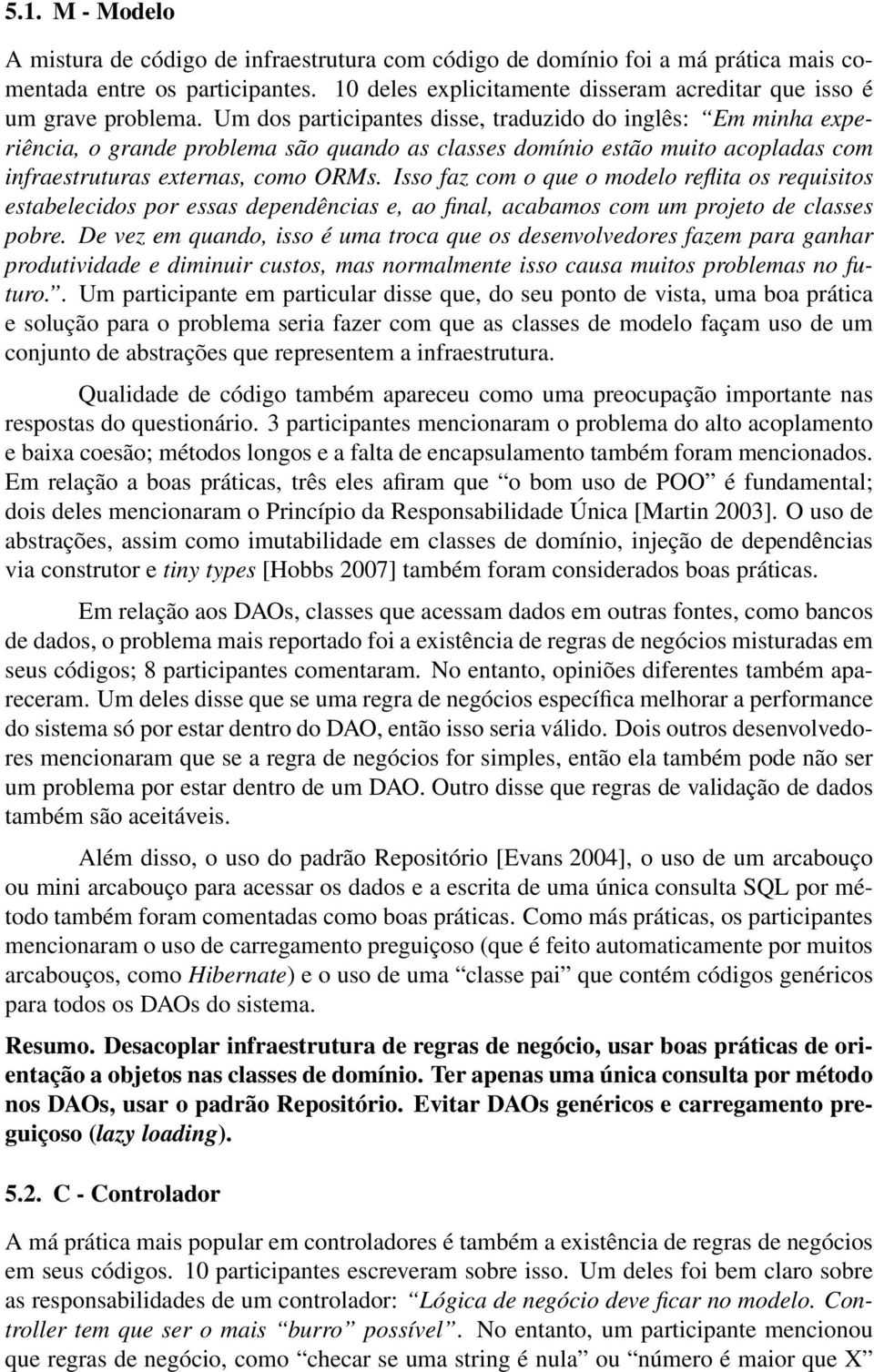 5.1. M - Modelo

A mistura de código de infraestrutura com código de domínio foi a má prática mais comentada entre os participantes. 10 deles explicitamente disseram acreditar que isso é um grave problema. Um dos participantes disse, traduzido do inglês: "Em minha experiência, o grande problema são quando as classes domínio estão muito acopladas com infraestruturas externas, como ORMs. Isso faz com o que o modelo reflita os requisitos estabelecidos por essas dependências e, ao final, acabamos com um projeto de classes pobre. De vez em quando, isso é uma troca que os desenvolvedores fazem para ganhar produtividade e diminuir custos, mas normalmente isso causa muitos problemas no futuro.". Um participante em particular disse que, do seu ponto de vista, uma boa prática e solução para o problema seria fazer com que as classes de modelo façam uso de um conjunto de abstrações que representem a infraestrutura.

Qualidade de código também apareceu como uma preocupação importante nas respostas do questionário. 3 participantes mencionaram o problema do alto acoplamento e baixa coesão; métodos longos e a falta de encapsulamento também foram mencionados. Em relação a boas práticas, três eles afiram que "o bom uso de POO" é fundamental; dois deles mencionaram o Princípio da Responsabilidade Única [Martin 2003]. O uso de abstrações, assim como imutabilidade em classes de domínio, injeção de dependências via construtor e tiny types [Hobbs 2007] também foram considerados boas práticas.

Em relação aos DAOs, classes que acessam dados em outras fontes, como bancos de dados, o problema mais reportado foi a existência de regras de negócios misturadas em seus códigos; 8 participantes comentaram. No entanto, opiniões diferentes também apareceram. Um deles disse que se uma regra de negócios específica melhorar a performance do sistema só por estar dentro do DAO, então isso seria válido. Dois outros desenvolvedores mencionaram que se a regra de negócios for simples, então ela também pode não ser um problema por estar dentro de um DAO. Outro disse que regras de validação de dados também são aceitáveis.

Além disso, o uso do padrão Repositório [Evans 2004], o uso de um arcabouço ou mini arcabouço para acessar os dados e a escrita de uma única consulta SQL por método também foram comentadas como boas práticas. Como más práticas, os participantes mencionaram o uso de carregamento preguiçoso (que é feito automaticamente por muitos arcabouços, como Hibernate) e o uso de uma "classe pai" que contém códigos genéricos para todos os DAOs do sistema.

Resumo. Desacoplar infraestrutura de regras de negócio, usar boas práticas de orientação a objetos nas classes de domínio. Ter apenas uma única consulta por método nos DAOs, usar o padrão Repositório. Evitar DAOs genéricos e carregamento preguiçoso (lazy loading).

5.2. C - Controlador

A má prática mais popular em controladores é também a existência de regras de negócios em seus códigos. 10 participantes escreveram sobre isso. Um deles foi bem claro sobre as responsabilidades de um controlador: "Lógica de negócio deve ficar no modelo. Controller tem que ser o mais "burro" possível". No entanto, um participante mencionou que regras de negócio, como "checar se uma string é nula" ou "número é maior que X"